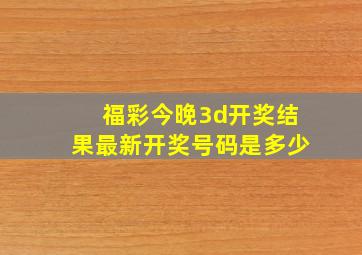 福彩今晚3d开奖结果最新开奖号码是多少